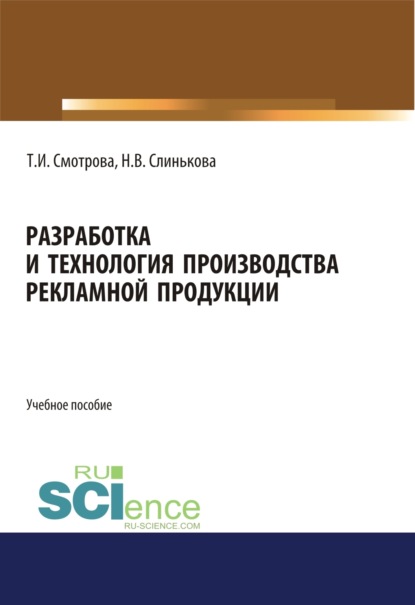 Т.И. Смотрова, Н.В. Слинькова

РАЗРАБОТКА
И ТЕХНОЛОГИЯ ПРОИЗВОДСТВА
РЕКЛАМНОЙ ПРОДУКЦИИ

Учебное пособие

RU
SCIence
RU-SCIENCE.COM